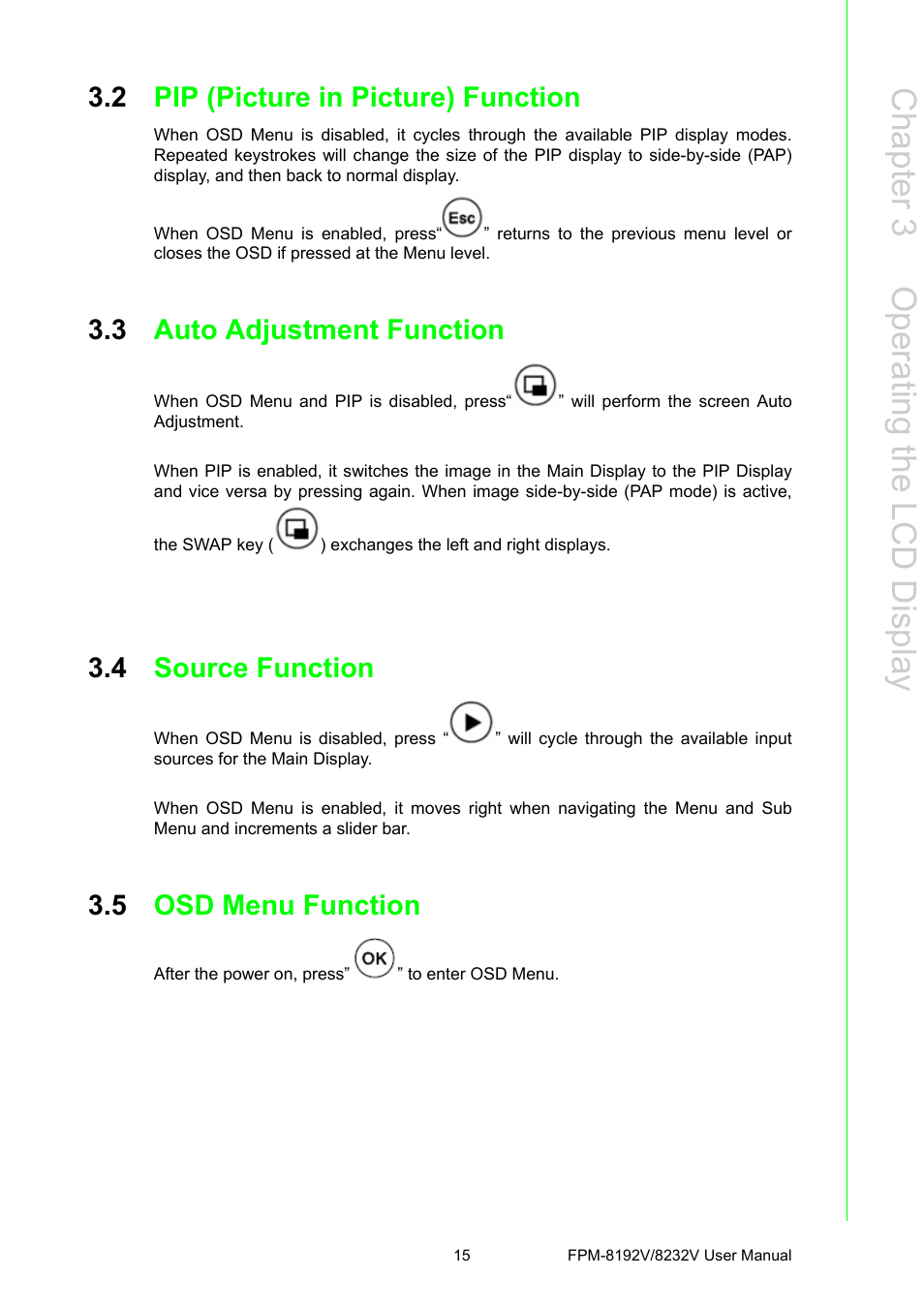 3.2 PIP (Picture in Picture) Function

When OSD Menu is disabled, it cycles through the available PIP display modes. Repeated keystrokes will change the size of the PIP display to side-by-side (PAP) display, and then back to normal display.

When OSD Menu is enabled, press“ Esc ” returns to the previous menu level or closes the OSD if pressed at the Menu level.

3.3 Auto Adjustment Function

When OSD Menu and PIP is disabled, press“ ” will perform the screen Auto Adjustment.

When PIP is enabled, it switches the image in the Main Display to the PIP Display and vice versa by pressing again. When image side-by-side (PAP mode) is active, the SWAP key ( ) exchanges the left and right displays.

3.4 Source Function

When OSD Menu is disabled, press “ ” will cycle through the available input sources for the Main Display.

When OSD Menu is enabled, it moves right when navigating the Menu and Sub Menu and increments a slider bar.

3.5 OSD Menu Function

After the power on, press” OK ” to enter OSD Menu.

Chapter 3 Operating the LCD Display

15 FPM-8192V/8232V User Manual